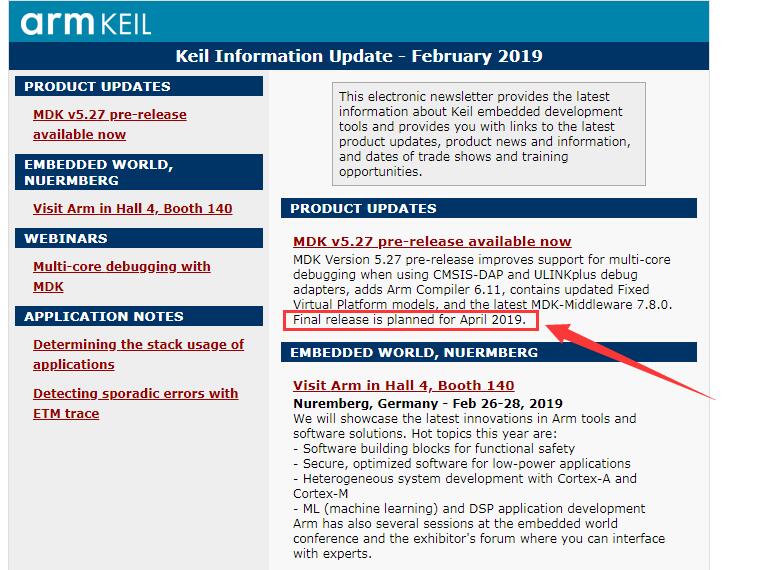 arm KEIL

Keil Information Update - February 2019

PRODUCT UPDATES

MDK v5.27 pre-release available now

EMBEDDED WORLD, NUERMBERG

Visit Arm in Hall 4, Booth 140

WEBINARS

Multi-core debugging with MDK

APPLICATION NOTES

Determining the stack usage of applications

Detecting sporadic errors with ETM trace

This electronic newsletter provides the latest information about Keil embedded development tools and provides you with links to the latest product updates, product news and information, and dates of trade shows and training opportunities.

PRODUCT UPDATES

MDK v5.27 pre-release available now

MDK Version 5.27 pre-release improves support for multi-core debugging when using CMSIS-DAP and ULINKplus debug adapters, adds Arm Compiler 6.11, contains updated Fixed Virtual Platform models, and the latest MDK-Middleware 7.8.0. Final release is planned for April 2019.

EMBEDDED WORLD, NUERMBERG

Visit Arm in Hall 4, Booth 140

Nuremberg, Germany - Feb 26-28, 2019

We will showcase the latest innovations in Arm tools and software solutions. Hot topics this year are:
- Software building blocks for functional safety
- Secure, optimized software for low-power applications
- Heterogeneous system development with Cortex-A and Cortex-M
- ML (machine learning) and DSP application development
Arm has also several sessions at the embedded world conference and the exhibitor's forum where you can interface with experts.